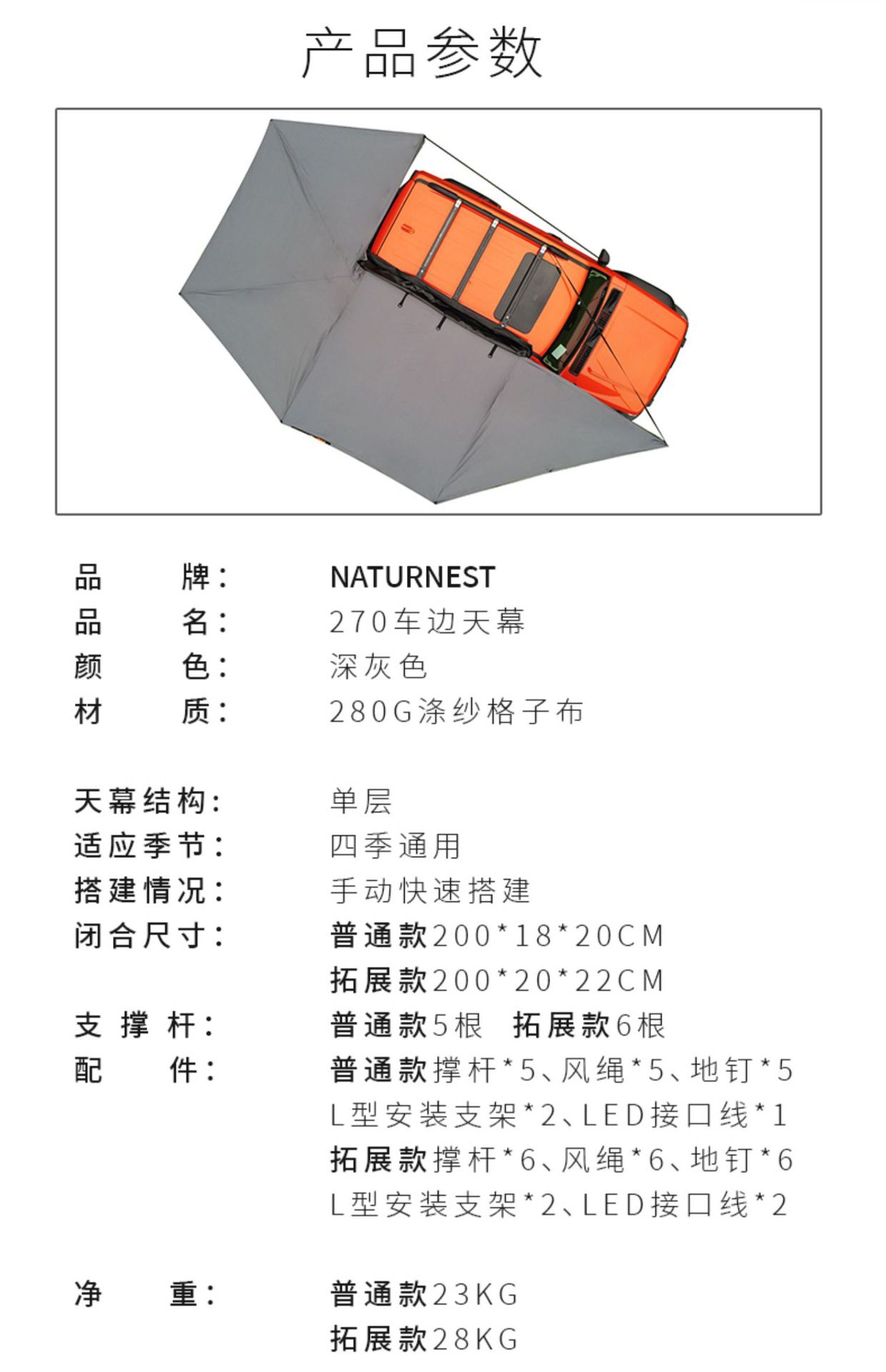 产品参数

品　　牌：　NATURNEST
品　　名：　270车边天幕
颜　　色：　深灰色
材　　质：　280G涤纱格子布

天幕结构：　单层
适应季节：　四季通用
搭建情况：　手动快速搭建
闭合尺寸：　普通款200*18*20CM
拓展款200*20*22CM
支 撑 杆：　普通款5根　拓展款6根
配　　件：　普通款撑杆*5、风绳*5、地钉*5
L型安装支架*2、LED接口线*1
拓展款撑杆*6、风绳*6、地钉*6
L型安装支架*2、LED接口线*2

净　　重：　普通款23KG
拓展款28KG